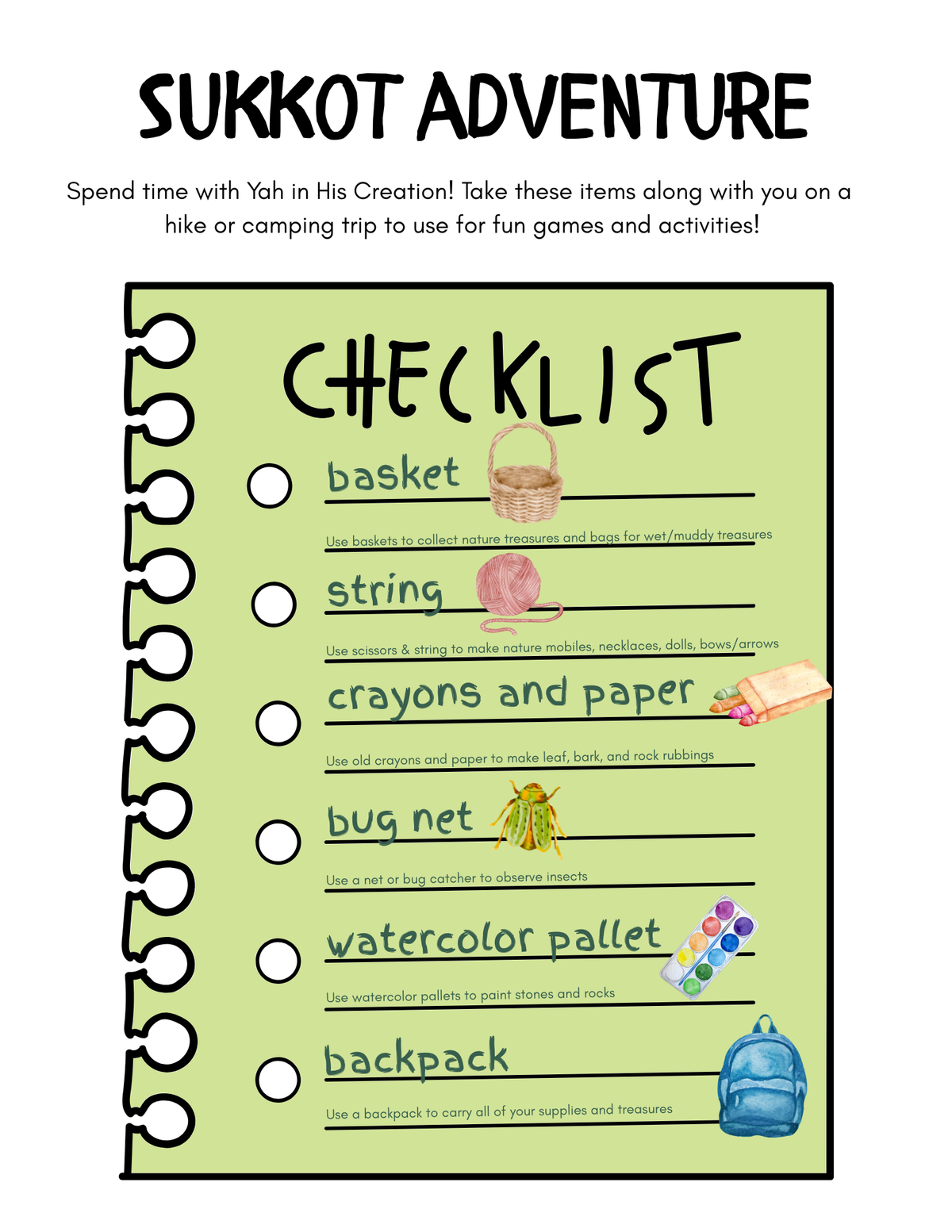 SUKKOT ADVENTURE

Spend time with Yah in His Creation! Take these items along with you on a hike or camping trip to use for fun games and activities!

CHECKLIST

basket

Use baskets to collect nature treasures and bags for wet/muddy treasures

string

Use scissors & string to make nature mobiles, necklaces, dolls, bows/arrows

crayons and paper

Use old crayons and paper to make leaf, bark, and rock rubbings

bug net

Use a net or bug catcher to observe insects

watercolor pallet

Use watercolor pallets to paint stones and rocks

backpack

Use a backpack to carry all of your supplies and treasures